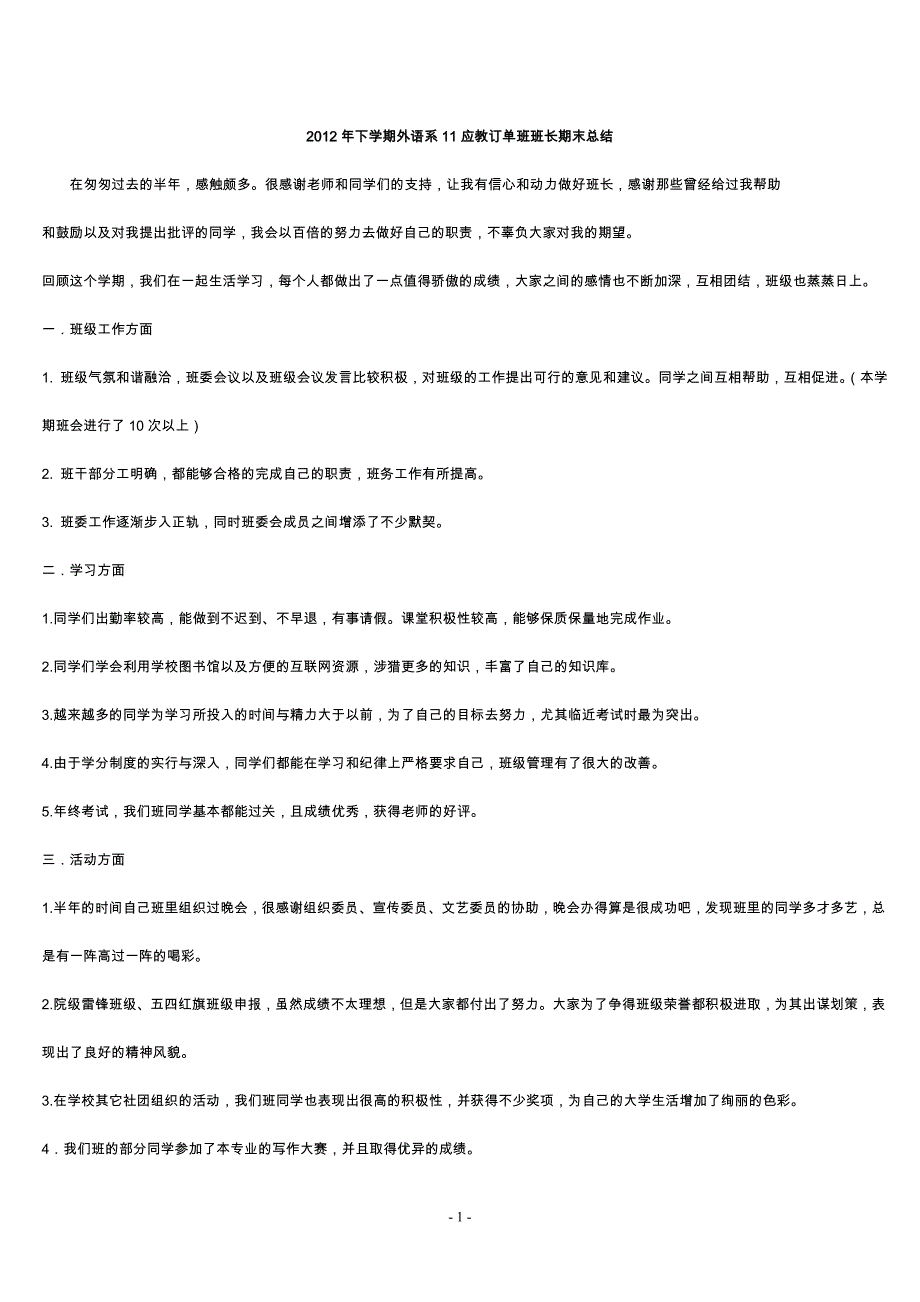 2012 年下学期外语系 11 应教订单班班长期末总结

在匆匆过去的半年，感触颇多。很感谢老师和同学们的支持，让我有信心和动力做好班长，感谢那些曾经给过我帮助和鼓励以及对我提出批评的同学，我会以百倍的努力去做好自己的职责，不辜负大家对我的期望。

回顾这个学期，我们在一起生活学习，每个人都做出了一点值得骄傲的成绩，大家之间的感情也不断加深，互相团结，班级也蒸蒸日上。

一．班级工作方面

1. 班级气氛和谐融洽，班委会议以及班级会议发言比较积极，对班级的工作提出可行的意见和建议。同学之间互相帮助，互相促进。（本学期班会进行了 10 次以上）

2. 班干部分工明确，都能够合格的完成自己的职责，班务工作有所提高。

3. 班委工作逐渐步入正轨，同时班委会成员之间增添了不少默契。

二．学习方面

1.同学们出勤率较高，能做到不迟到、不早退，有事请假。课堂积极性较高，能够保质保量地完成作业。

2.同学们学会利用学校图书馆以及方便的互联网资源，涉猎更多的知识，丰富了自己的知识库。

3.越来越多的同学为学习所投入的时间与精力大于以前，为了自己的目标去努力，尤其临近考试时最为突出。

4.由于学分制度的实行与深入，同学们都能在学习和纪律上严格要求自己，班级管理有了很大的改善。

5.年终考试，我们班同学基本都能过关，且成绩优秀，获得老师的好评。

三．活动方面

1.半年的时间自己班里组织过晚会，很感谢组织委员、宣传委员、文艺委员的协助，晚会办得算是很成功吧，发现班里的同学多才多艺，总是有一阵高过一阵的喝彩。

2.院级雷锋班级、五四红旗班级申报，虽然成绩不太理想，但是大家都付出了努力。大家为了争得班级荣誉都积极进取，为其出谋划策，表现出了良好的精神风貌。

3.在学校其它社团组织的活动，我们班同学也表现出很高的积极性，并获得不少奖项，为自己的大学生活增加了绚丽的色彩。

4．我们班的部分同学参加了本专业的写作大赛，并且取得优异的成绩。

- 1 -